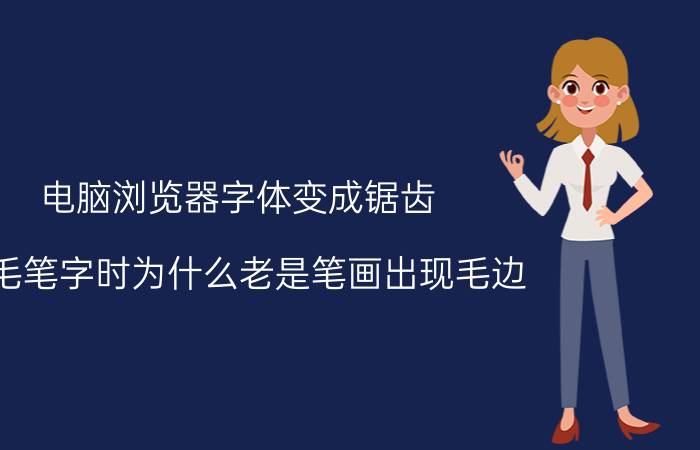 电脑浏览器字体变成锯齿

毛笔字时为什么老是笔画出现毛边